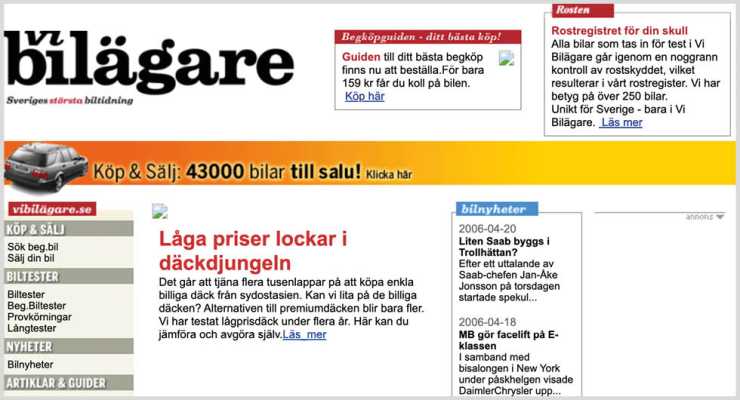 Vi bilägare

Sveriges största biltidning

Begköpguiden - ditt bästa köp!

Guiden till ditt bästa begköp finns nu att beställa.För bara 159 kr får du koll på bilen. Köp här

Rosten

Rostregistret för din skull

Alla bilar som tas in för test i Vi Bilägare går igenom en noggrann kontroll av rostskyddet, vilket resulterar i vårt rostregister. Vi har betyg på över 250 bilar. Unikt för Sverige - bara i Vi Bilägare. Läs mer

Köp & Sälj: 43000 bilar till salu! Klicka här

vibilägare.se

KÖP & SÄLJ

Sök beg.bil
Sälj din bil

BILTESTER

Biltester
Beg.Biltester
Provkörningar
Långtester

NYHETER

Bilnyheter

ARTIKLAR & GUIDER

Låga priser lockar i däckdjungeln

Det går att tjäna flera tusenlappar på att köpa enkla billiga däck från sydostasien. Kan vi lita på de billiga däcken? Alternativen till premiumdäcken blir bara fler. Vi har testat lågprisdäck under flera år. Här kan du jämföra och avgöra själv.Läs mer

bilnyheter

2006-04-20
Liten Saab byggs i Trollhättan?
Efter ett uttalande av Saab-chefen Jan-Åke Jonsson på torsdagen startade spekul...

2006-04-18
MB gör facelift på E-klassen
I samband med bisalongen i New York under påskhelgen visade DaimlerChrysler upp...

annons